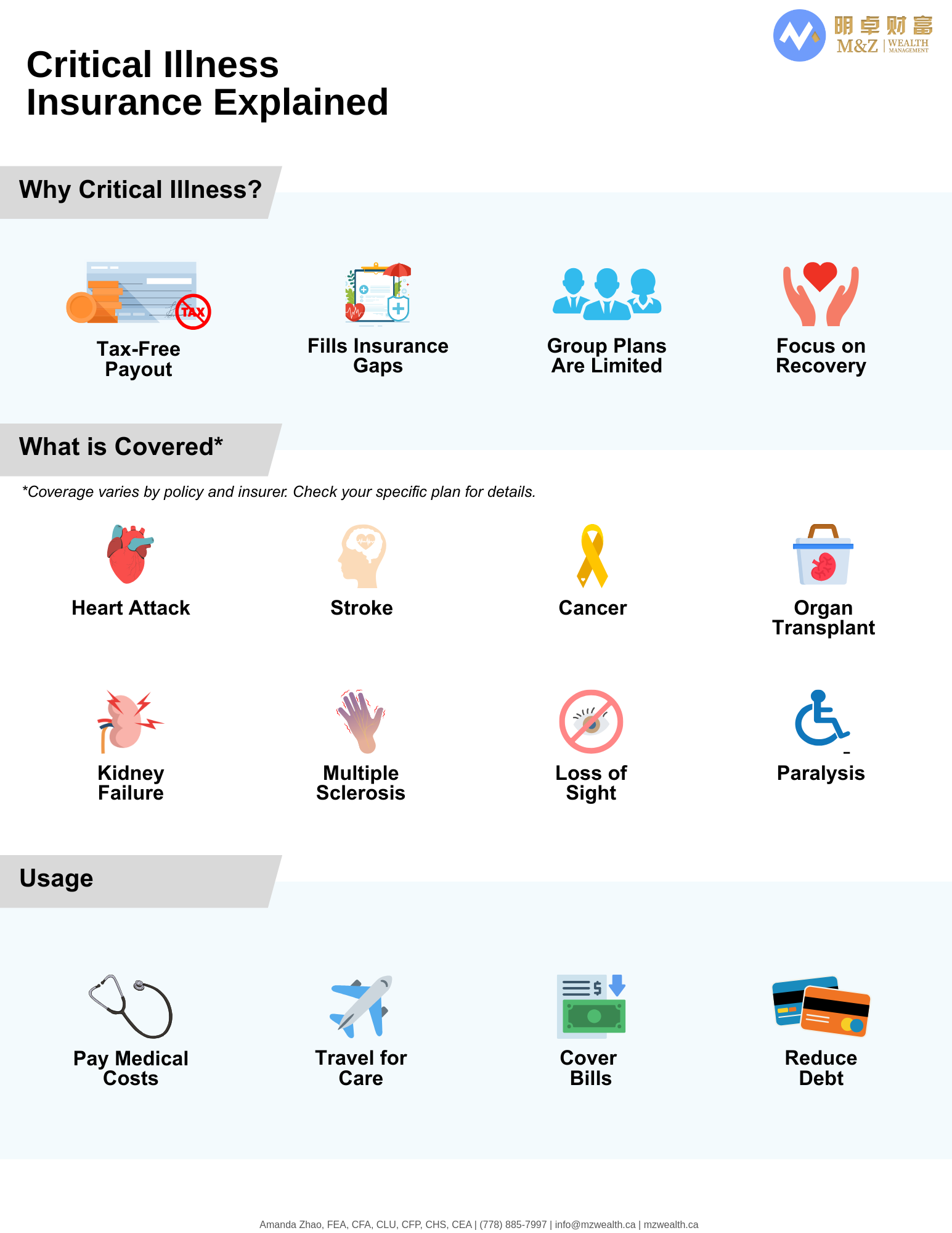 明卓财富
M&Z | WEALTH MANAGEMENT

Critical Illness Insurance Explained

Why Critical Illness?

TAX

Tax-Free Payout

Fills Insurance Gaps

Group Plans Are Limited

Focus on Recovery

What is Covered*

*Coverage varies by policy and insurer. Check your specific plan for details.

Heart Attack

Stroke

Cancer

Organ Transplant

Kidney Failure

Multiple Sclerosis

Loss of Sight

Paralysis

Usage

Pay Medical Costs

Travel for Care

Cover Bills

Reduce Debt

Amanda Zhao, FEA, CFA, CLU, CFP, CHS, CEA | (778) 885-7997 | info@mzwealth.ca | mzwealth.ca